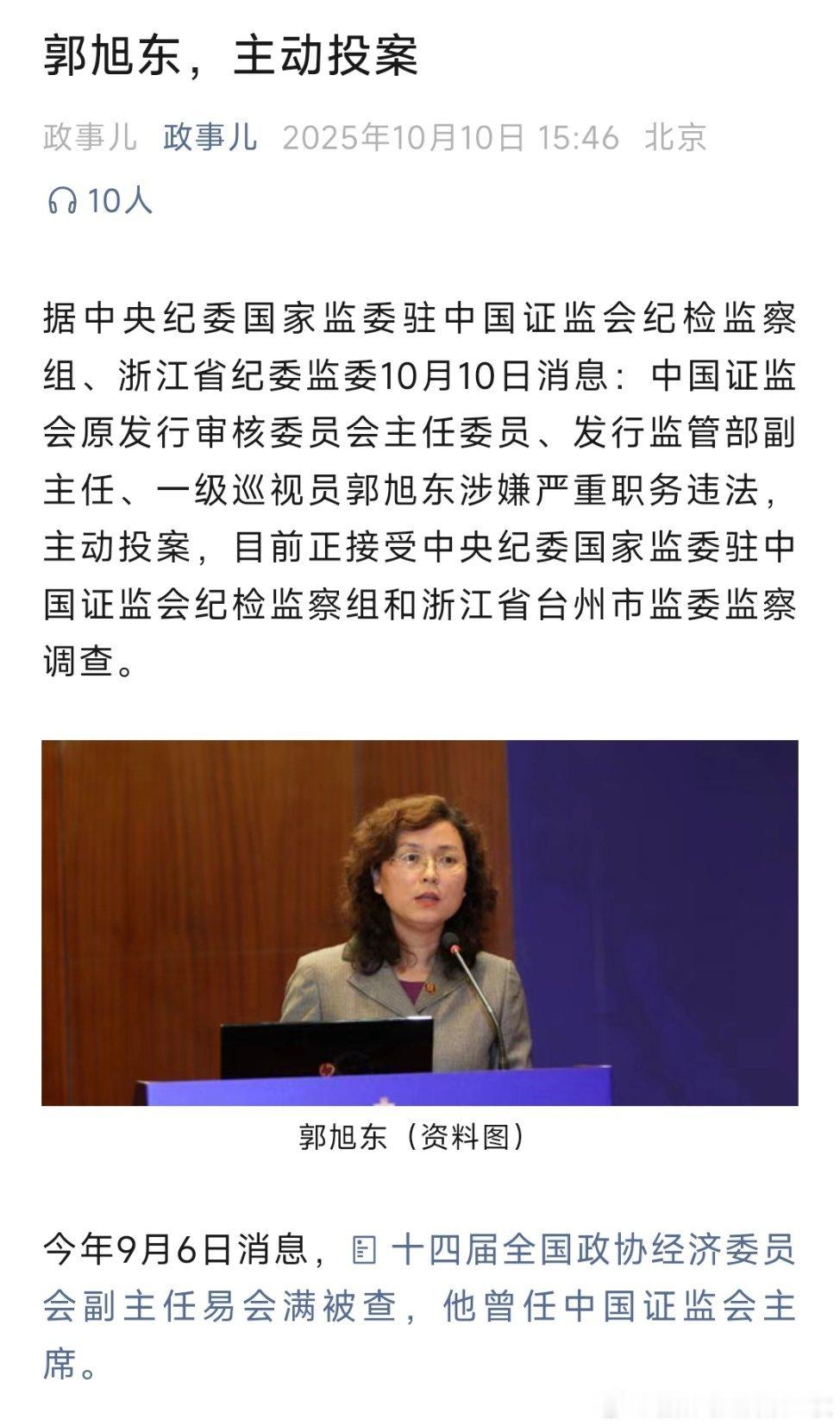 郭旭东，主动投案

政事儿 政事儿 2025年10月10日 15:46 北京

10人

据中央纪委国家监委驻中国证监会纪检监察组、浙江省纪委监委10月10日消息：中国证监会原发行审核委员会主任委员、发行监管部副主任、一级巡视员郭旭东涉嫌严重职务违法，主动投案，目前正接受中央纪委国家监委驻中国证监会纪检监察组和浙江省台州市监委监察调查。

郭旭东（资料图）

今年9月6日消息，十四届全国政协经济委员会副主任易会满被查，他曾任中国证监会主席。